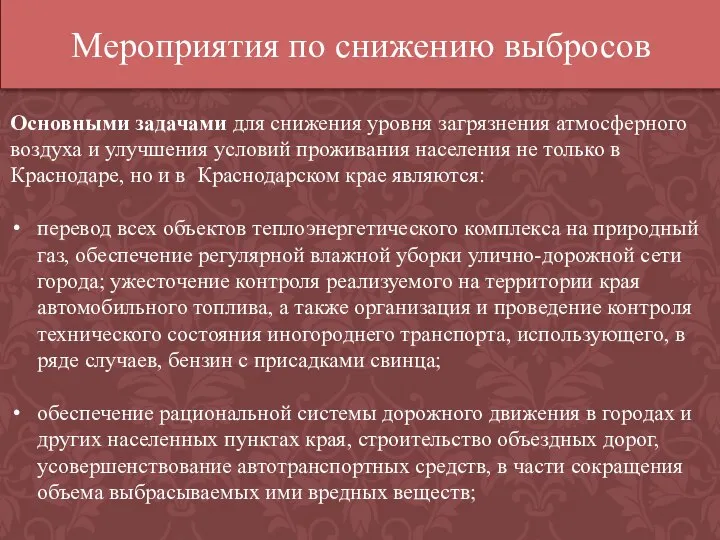 Мероприятия по снижению выбросов

Основными задачами для снижения уровня загрязнения атмосферного воздуха и улучшения условий проживания населения не только в Краснодаре, но и в  Краснодарском крае являются:

• перевод всех объектов теплоэнергетического комплекса на природный газ, обеспечение регулярной влажной уборки улично-дорожной сети города; ужесточение контроля реализуемого на территории края автомобильного топлива, а также организация и проведение контроля технического состояния иногороднего транспорта, использующего, в ряде случаев, бензин с присадками свинца;

• обеспечение рациональной системы дорожного движения в городах и других населенных пунктах края, строительство объездных дорог, усовершенствование автотранспортных средств, в части сокращения объема выбрасываемых ими вредных веществ;